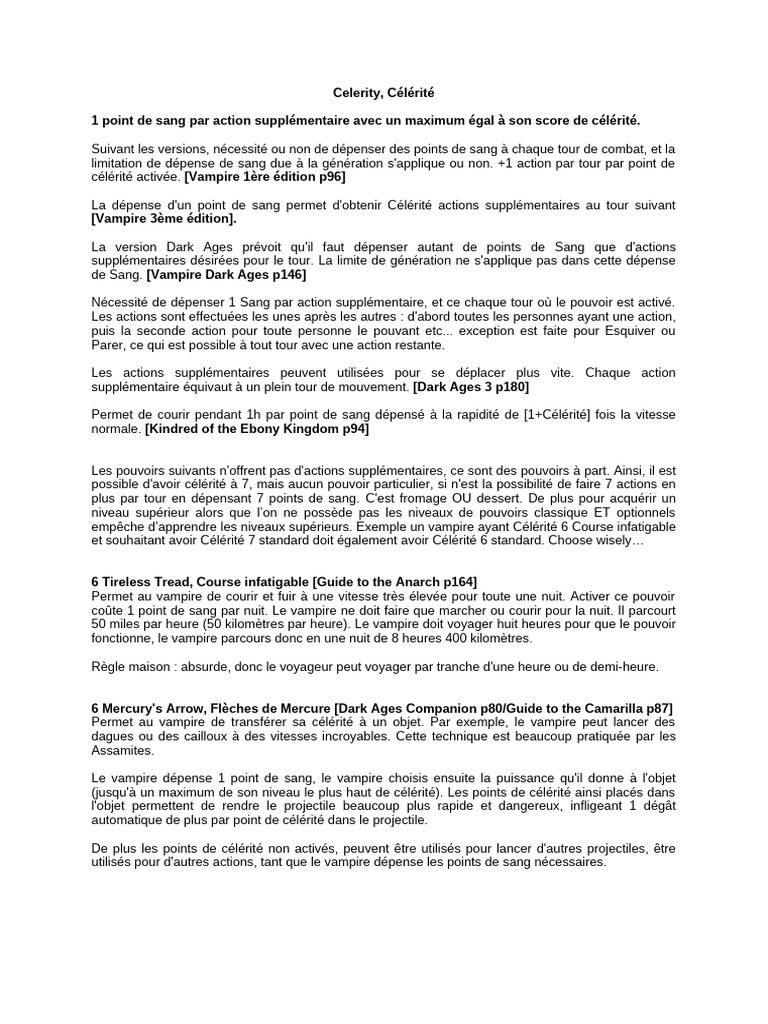 Celerity, Célérité

1 point de sang par action supplémentaire avec un maximum égal à son score de célérité.

Suivant les versions, nécessité ou non de dépenser des points de sang à chaque tour de combat, et la limitation de dépense de sang due à la génération s'applique ou non. +1 action par tour par point de célérité activée. [Vampire 1ère édition p96]

La dépense d'un point de sang permet d'obtenir Célérité actions supplémentaires au tour suivant [Vampire 3ème édition].

La version Dark Ages prévoit qu'il faut dépenser autant de points de Sang que d'actions supplémentaires désirées pour le tour. La limite de génération ne s'applique pas dans cette dépense de Sang. [Vampire Dark Ages p146]

Nécessité de dépenser 1 Sang par action supplémentaire, et ce chaque tour où le pouvoir est activé. Les actions sont effectuées les unes après les autres : d'abord toutes les personnes ayant une action, puis la seconde action pour toute personne le pouvant etc... exception est faite pour Esquiver ou Parer, ce qui est possible à tout tour avec une action restante.

Les actions supplémentaires peuvent utilisées pour se déplacer plus vite. Chaque action supplémentaire équivaut à un plein tour de mouvement. [Dark Ages 3 p180]

Permet de courir pendant 1h par point de sang dépensé à la rapidité de [1+Célérité] fois la vitesse normale. [Kindred of the Ebony Kingdom p94]

Les pouvoirs suivants n'offrent pas d'actions supplémentaires, ce sont des pouvoirs à part. Ainsi, il est possible d'avoir célérité à 7, mais aucun pouvoir particulier, si n'est la possibilité de faire 7 actions en plus par tour en dépensant 7 points de sang. C'est fromage OU dessert. De plus pour acquérir un niveau supérieur alors que l'on ne possède pas les niveaux de pouvoirs classique ET optionnels empêche d'apprendre les niveaux supérieurs. Exemple un vampire ayant Célérité 6 Course infatigable et souhaitant avoir Célérité 7 standard doit également avoir Célérité 6 standard. Choose wisely…

6 Tireless Tread, Course infatigable [Guide to the Anarch p164]
Permet au vampire de courir et fuir à une vitesse très élevée pour toute une nuit. Activer ce pouvoir coûte 1 point de sang par nuit. Le vampire ne doit faire que marcher ou courir pour la nuit. Il parcourt 50 miles par heure (50 kilomètres par heure). Le vampire doit voyager huit heures pour que le pouvoir fonctionne, le vampire parcours donc en une nuit de 8 heures 400 kilomètres.

Règle maison : absurde, donc le voyageur peut voyager par tranche d'une heure ou de demi-heure.

6 Mercury's Arrow, Flèches de Mercure [Dark Ages Companion p80/Guide to the Camarilla p87]
Permet au vampire de transférer sa célérité à un objet. Par exemple, le vampire peut lancer des dagues ou des cailloux à des vitesses incroyables. Cette technique est beaucoup pratiquée par les Assamites.

Le vampire dépense 1 point de sang, le vampire choisis ensuite la puissance qu'il donne à l'objet (jusqu'à un maximum de son niveau le plus haut de célérité). Les points de célérité ainsi placés dans l'objet permettent de rendre le projectile beaucoup plus rapide et dangereux, infligeant 1 dégât automatique de plus par point de célérité dans le projectile.

De plus les points de célérité non activés, peuvent être utilisés pour lancer d'autres projectiles, être utilisés pour d'autres actions, tant que le vampire dépense les points de sang nécessaires.